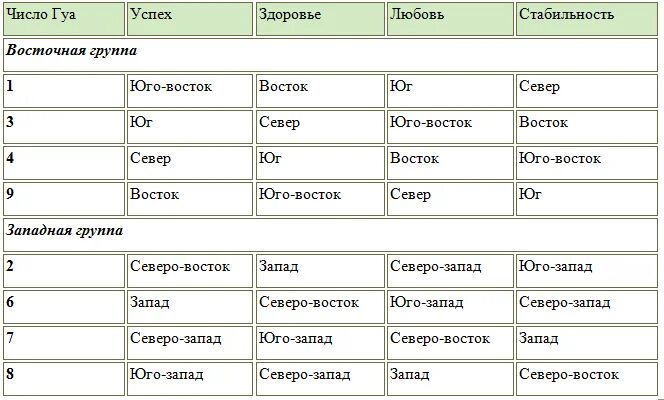 | Число Гуа | Успех | Здоровье | Любовь | Стабильность |
|---|---|---|---|---|
| ***Восточная группа*** | | | | |
| **1** | Юго-восток | Восток | Юг | Север |
| **3** | Юг | Север | Юго-восток | Восток |
| **4** | Север | Юг | Восток | Юго-восток |
| **9** | Восток | Юго-восток | Север | Юг |
| ***Западная группа*** | | | | |
| **2** | Северо-восток | Запад | Северо-запад | Юго-запад |
| **6** | Запад | Северо-восток | Юго-запад | Северо-запад |
| **7** | Северо-запад | Юго-запад | Северо-восток | Запад |
| **8** | Юго-запад | Северо-запад | Запад | Северо-восток |